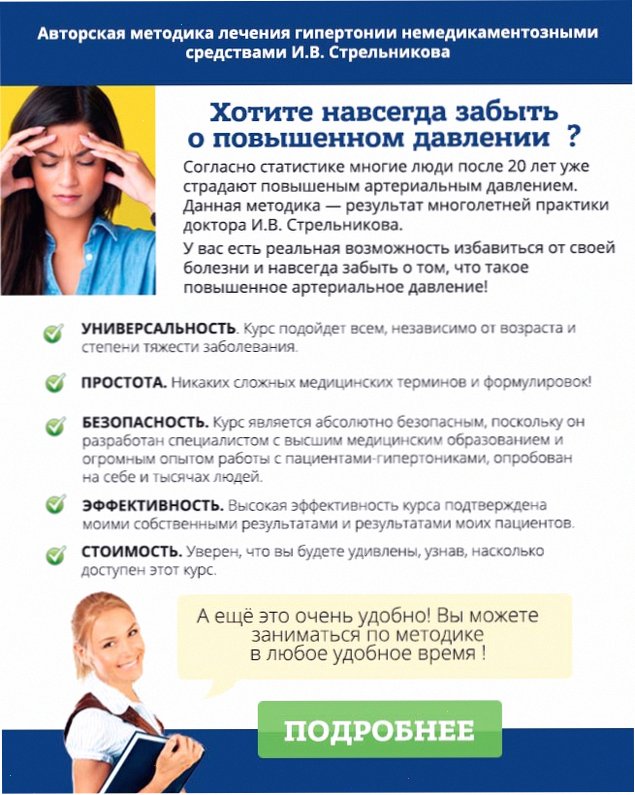 Авторская методика лечения гипертонии немедикаментозными средствами И.В. Стрельникова

Хотите навсегда забыть о повышенном давлении ?

Согласно статистике многие люди после 20 лет уже страдают повышеным артериальным давлением. Данная методика — результат многолетней практики доктора И.В. Стрельникова.

У вас есть реальная возможность избавиться от своей болезни и навсегда забыть о том, что такое повышенное артериальное давление!

✓ УНИВЕРСАЛЬНОСТЬ. Курс подойдет всем, независимо от возраста и степени тяжести заболевания.

✓ ПРОСТОТА. Никаких сложных медицинских терминов и формулировок!

✓ БЕЗОПАСНОСТЬ. Курс является абсолютно безопасным, поскольку он разработан специалистом с высшим медицинским образованием и огромным опытом работы с пациентами-гипертониками, опробован на себе и тысячах людей.

✓ ЭФФЕКТИВНОСТЬ. Высокая эффективность курса подтверждена моими собственными результатами и результатами моих пациентов.

✓ СТОИМОСТЬ. Уверен, что вы будете удивлены, узнав, насколько доступен этот курс.

А ещё это очень удобно! Вы можете заниматься по методике в любое удобное время !

ПОДРОБНЕЕ